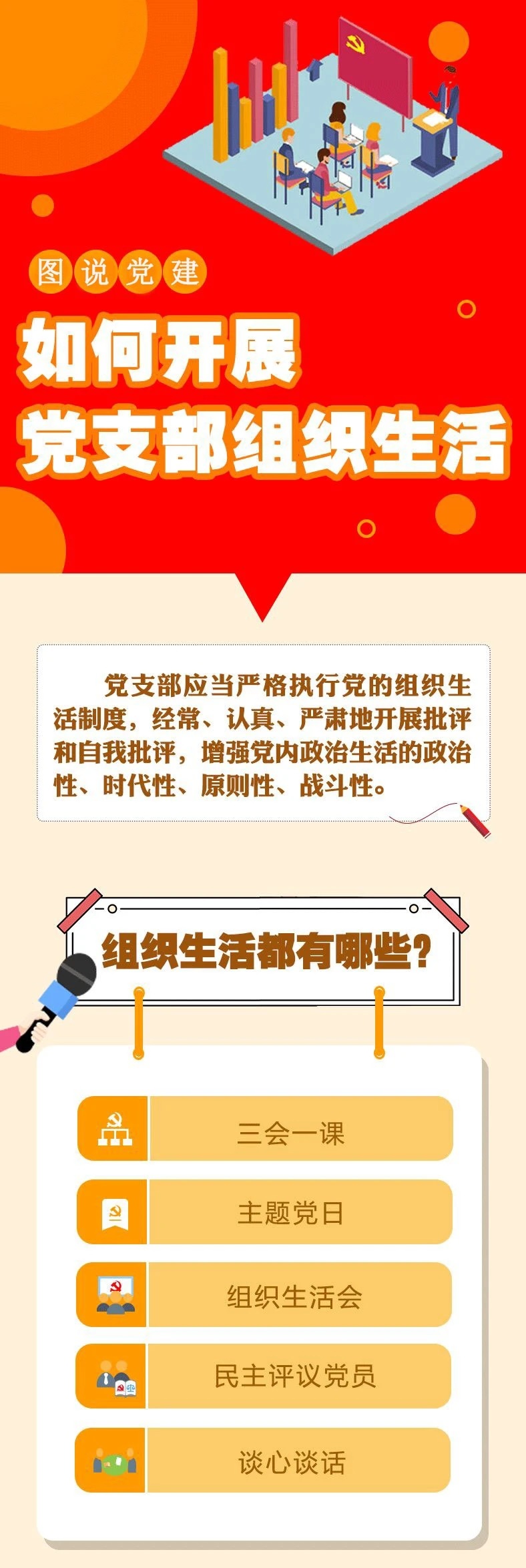 图说党建

如何开展
党支部组织生活

党支部应当严格执行党的组织生活制度，经常、认真、严肃地开展批评和自我批评，增强党内政治生活的政治性、时代性、原则性、战斗性。

组织生活都有哪些?

三会一课

主题党日

组织生活会

民主评议党员

谈心谈话